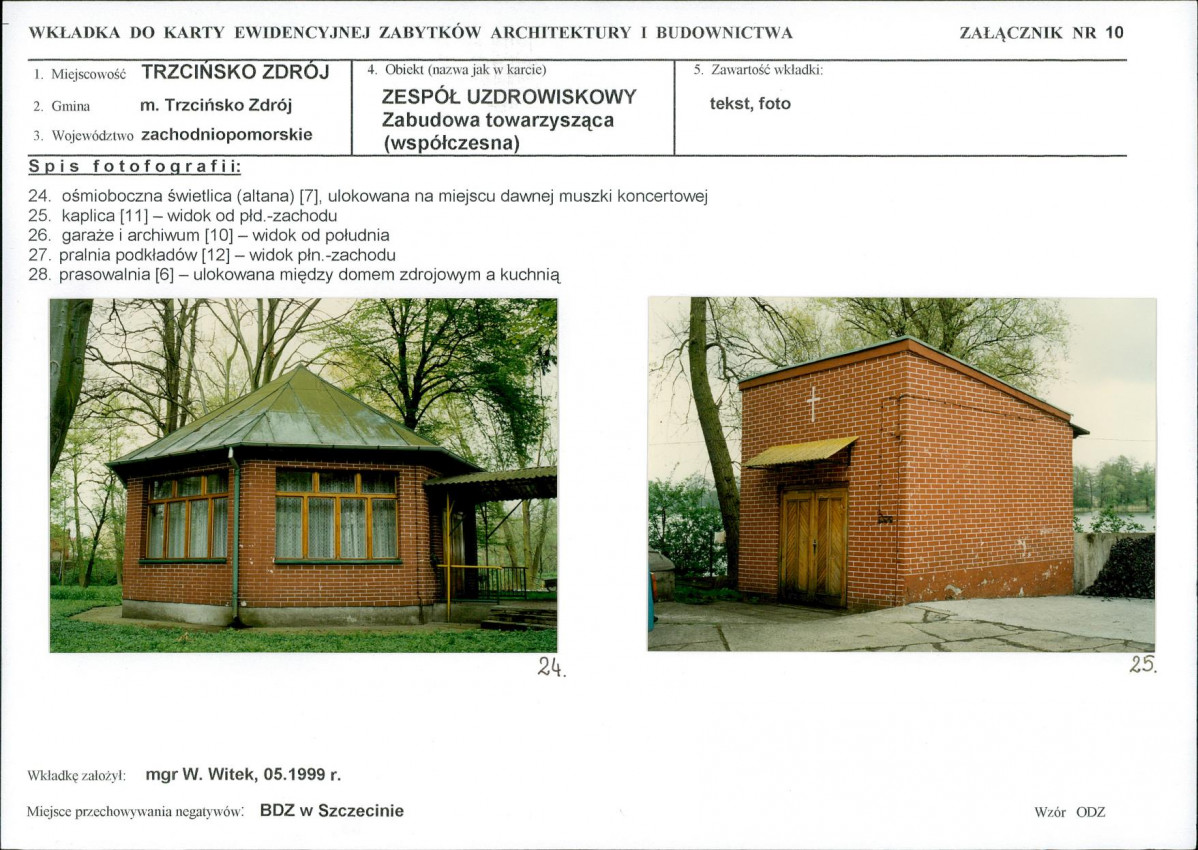 WKŁADKA DO KARTY EWIDENCYJNEJ ZABYTKÓW ARCHITEKTURY I BUDOWNICTWA

ZAŁĄCZNIK NR 10

1. Miejscowość TRZCIŃSKO ZDRÓJ

2. Gmina m. Trzcińsko Zdrój

3. Województwo zachodniopomorskie

4. Obiekt (nazwa jak w karcie)

ZESPÓŁ UZDROWISKOWY
Zabudowa towarzysząca
(współczesna)

5. Zawartość wkładki:

tekst, foto

Spis fotofografii:

24. ośmioboczna świetlica (altana) [7], ulokowana na miejscu dawnej muszki koncertowej
25. kaplica [11] – widok od płd.-zachodu
26. garaże i archiwum [10] – widok od południa
27. pralnia podkładów [12] – widok płn.-zachodu
28. prasowalnia [6] – ulokowana między domem zdrojowym a kuchnią

24.

25.

Wkładkę założył: mgr W. Witek, 05.1999 r.

Miejsce przechowywania negatywów: BDZ w Szczecinie

Wzór ODZ